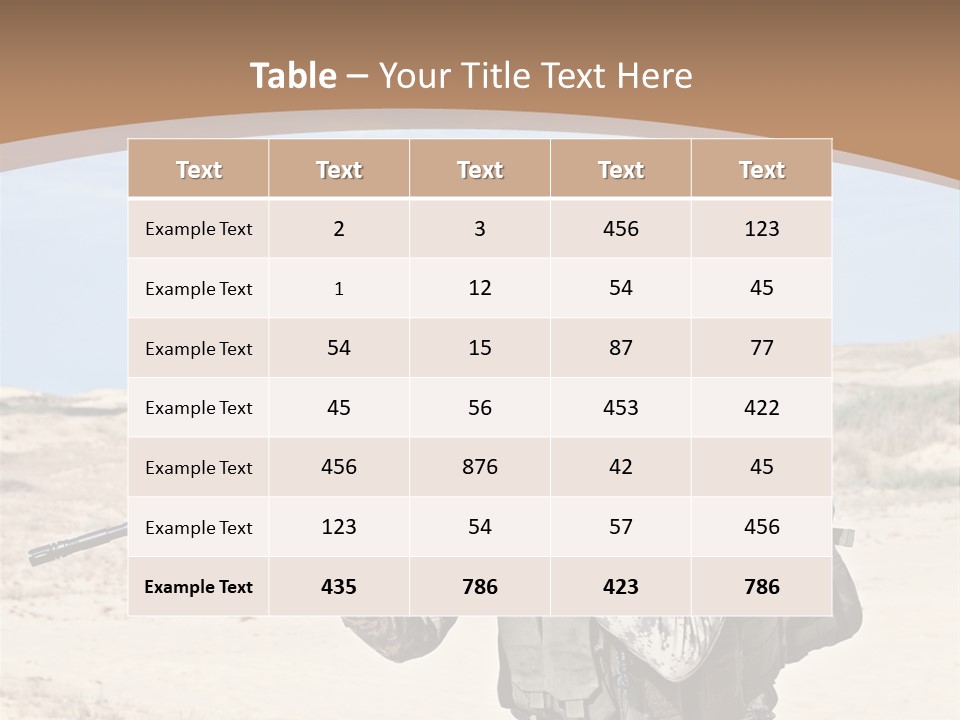 Table – Your Title Text Here

| Text | Text | Text | Text | Text |
|---|---|---|---|---|
| Example Text | 2 | 3 | 456 | 123 |
| Example Text | 1 | 12 | 54 | 45 |
| Example Text | 54 | 15 | 87 | 77 |
| Example Text | 45 | 56 | 453 | 422 |
| Example Text | 456 | 876 | 42 | 45 |
| Example Text | 123 | 54 | 57 | 456 |
| Example Text | 435 | 786 | 423 | 786 |